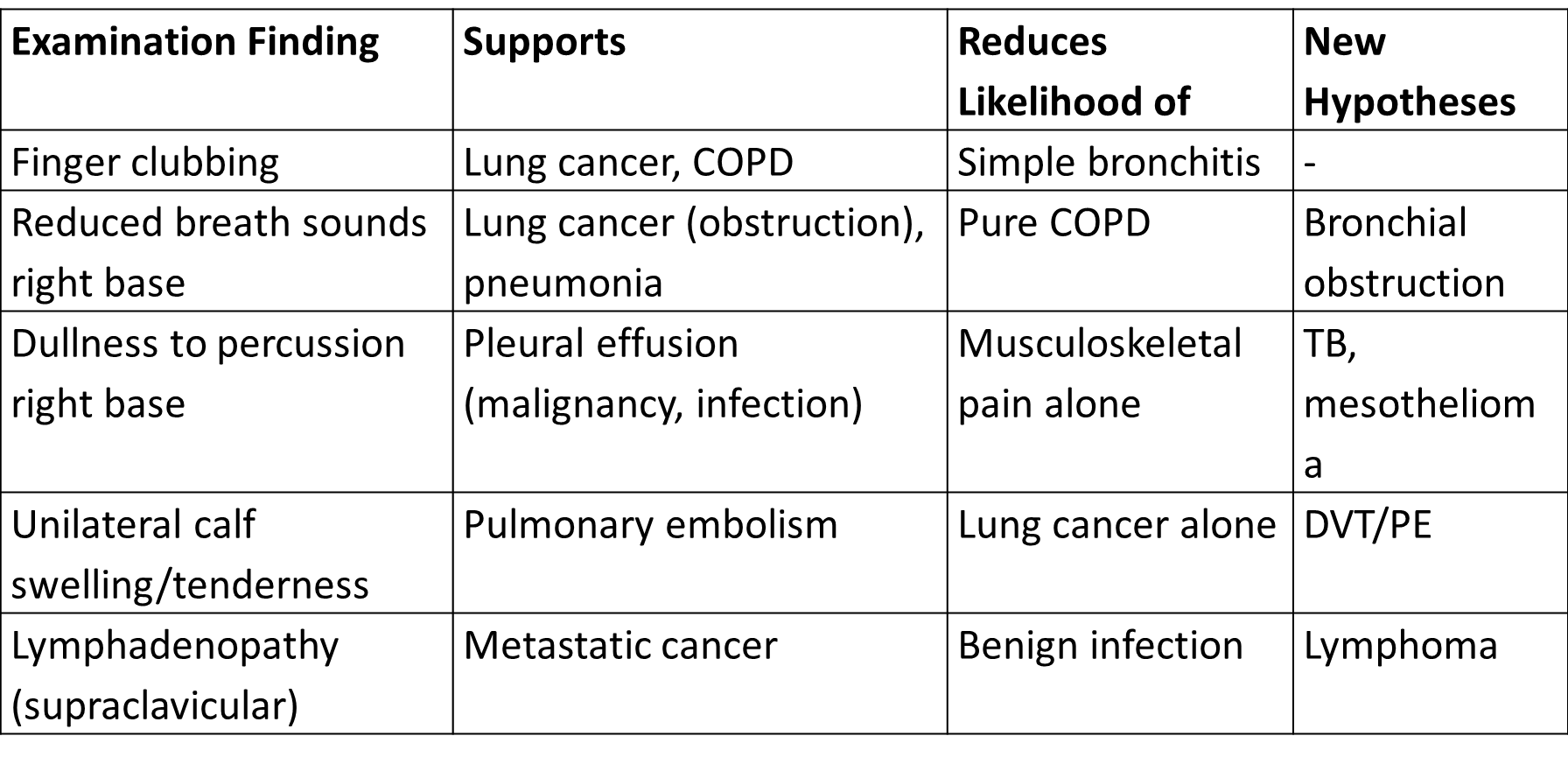 | Examination Finding | Supports | Reduces Likelihood of | New Hypotheses |
|---|---|---|---|
| Finger clubbing | Lung cancer, COPD | Simple bronchitis | - |
| Reduced breath sounds right base | Lung cancer (obstruction), pneumonia | Pure COPD | Bronchial obstruction |
| Dullness to percussion right base | Pleural effusion (malignancy, infection) | Musculoskeletal pain alone | TB, mesothelioma |
| Unilateral calf swelling/tenderness | Pulmonary embolism | Lung cancer alone | DVT/PE |
| Lymphadenopathy (supraclavicular) | Metastatic cancer | Benign infection | Lymphoma |